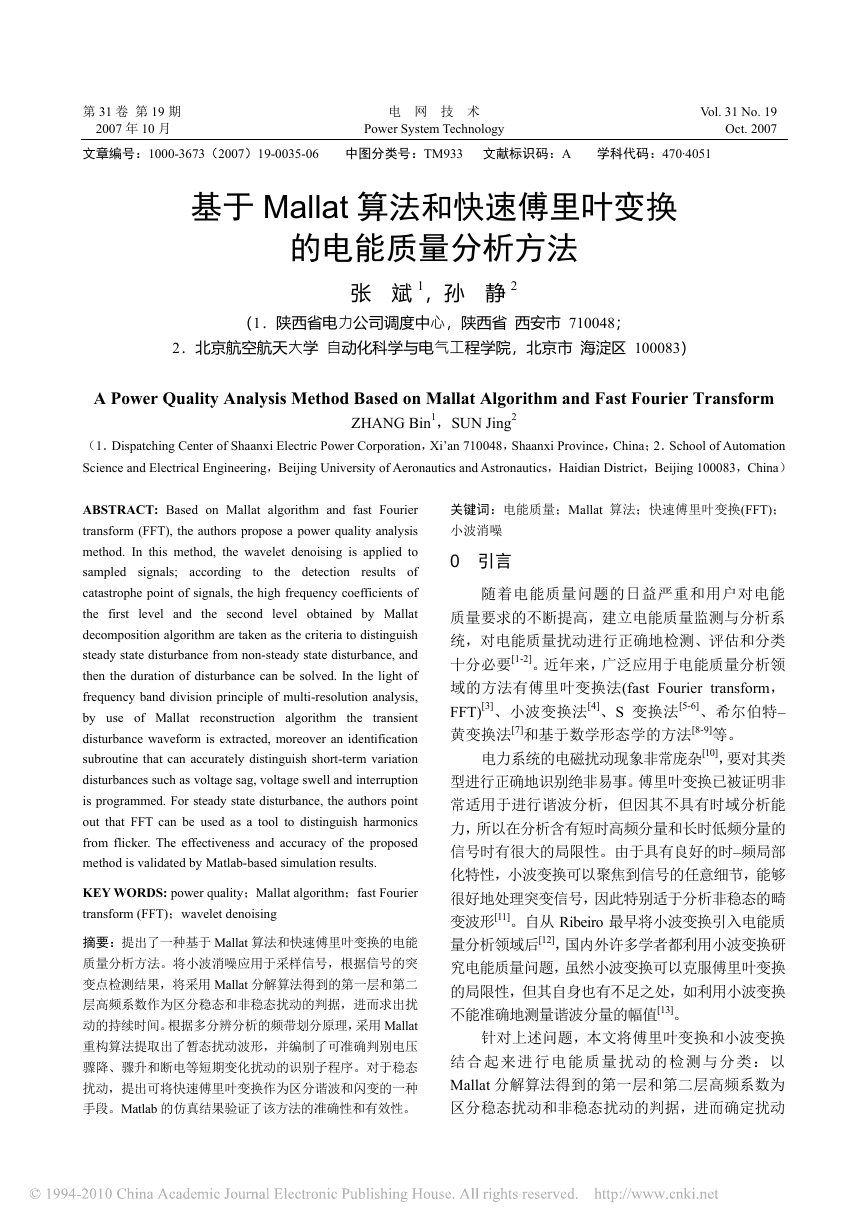 第 31 卷 第 19 期
2007 年 10 月

电 网 技 术
Power System Technology

Vol. 31 No. 19
Oct. 2007

文章编号：1000-3673（2007）19-0035-06 中图分类号：TM933 文献标识码：A 学科代码：470·4051

基于 Mallat 算法和快速傅里叶变换的电能质量分析方法

张 斌$^1$，孙 静$^2$

（1．陕西省电力公司调度中心，陕西省 西安市 710048；
2．北京航空航天大学 自动化科学与电气工程学院，北京市 海淀区 100083）

A Power Quality Analysis Method Based on Mallat Algorithm and Fast Fourier Transform

ZHANG Bin$^1$，SUN Jing$^2$

（1．Dispatching Center of Shaanxi Electric Power Corporation，Xi'an 710048，Shaanxi Province，China；2．School of Automation Science and Electrical Engineering，Beijing University of Aeronautics and Astronautics，Haidian District，Beijing 100083，China）

ABSTRACT: Based on Mallat algorithm and fast Fourier transform (FFT), the authors propose a power quality analysis method. In this method, the wavelet denoising is applied to sampled signals; according to the detection results of catastrophe point of signals, the high frequency coefficients of the first level and the second level obtained by Mallat decomposition algorithm are taken as the criteria to distinguish steady state disturbance from non-steady state disturbance, and then the duration of disturbance can be solved. In the light of frequency band division principle of multi-resolution analysis, by use of Mallat reconstruction algorithm the transient disturbance waveform is extracted, moreover an identification subroutine that can accurately distinguish short-term variation disturbances such as voltage sag, voltage swell and interruption is programmed. For steady state disturbance, the authors point out that FFT can be used as a tool to distinguish harmonics from flicker. The effectiveness and accuracy of the proposed method is validated by Matlab-based simulation results.

KEY WORDS: power quality；Mallat algorithm；fast Fourier transform (FFT)；wavelet denoising

摘要：提出了一种基于 Mallat 算法和快速傅里叶变换的电能质量分析方法。将小波消噪应用于采样信号，根据信号的突变点检测结果，将采用 Mallat 分解算法得到的第一层和第二层高频系数作为区分稳态和非稳态扰动的判据，进而求出扰动的持续时间。根据多分辨分析的频带划分原理，采用 Mallat 重构算法提取出了暂态扰动波形，并编制了可准确判别电压骤降、骤升和断电等短期变化扰动的识别子程序。对于稳态扰动，提出可将快速傅里叶变换作为区分谐波和闪变的一种手段。Matlab 的仿真结果验证了该方法的准确性和有效性。

关键词：电能质量；Mallat 算法；快速傅里叶变换(FFT)；小波消噪

0 引言

随着电能质量问题的日益严重和用户对电能质量要求的不断提高，建立电能质量监测与分析系统，对电能质量扰动进行正确地检测、评估和分类十分必要$^{[1-2]}$。近年来，广泛应用于电能质量分析领域的方法有傅里叶变换法(fast Fourier transform，FFT)$^{[3]}$、小波变换法$^{[4]}$、S 变换法$^{[5-6]}$、希尔伯特–黄变换法$^{[7]}$和基于数学形态学的方法$^{[8-9]}$等。

电力系统的电磁扰动现象非常庞杂$^{[10]}$，要对其类型进行正确地识别绝非易事。傅里叶变换已被证明非常适用于进行谐波分析，但因其不具有时域分析能力，所以在分析含有短时高频分量和长时低频分量的信号时有很大的局限性。由于具有良好的时–频局部化特性，小波变换可以聚焦到信号的任意细节，能够很好地处理突变信号，因此特别适于分析非稳态的畸变波形$^{[11]}$。自从 Ribeiro 最早将小波变换引入电能质量分析领域后$^{[12]}$，国内外许多学者都利用小波变换研究电能质量问题，虽然小波变换可以克服傅里叶变换的局限性，但其自身也有不足之处，如利用小波变换不能准确地测量谐波分量的幅值$^{[13]}$。

针对上述问题，本文将傅里叶变换和小波变换结合起来进行电能质量扰动的检测与分类：以 Mallat 分解算法得到的第一层和第二层高频系数为区分稳态扰动和非稳态扰动的判据，进而确定扰动

© 1994-2010 China Academic Journal Electronic Publishing House. All rights reserved. http://www.cnki.net